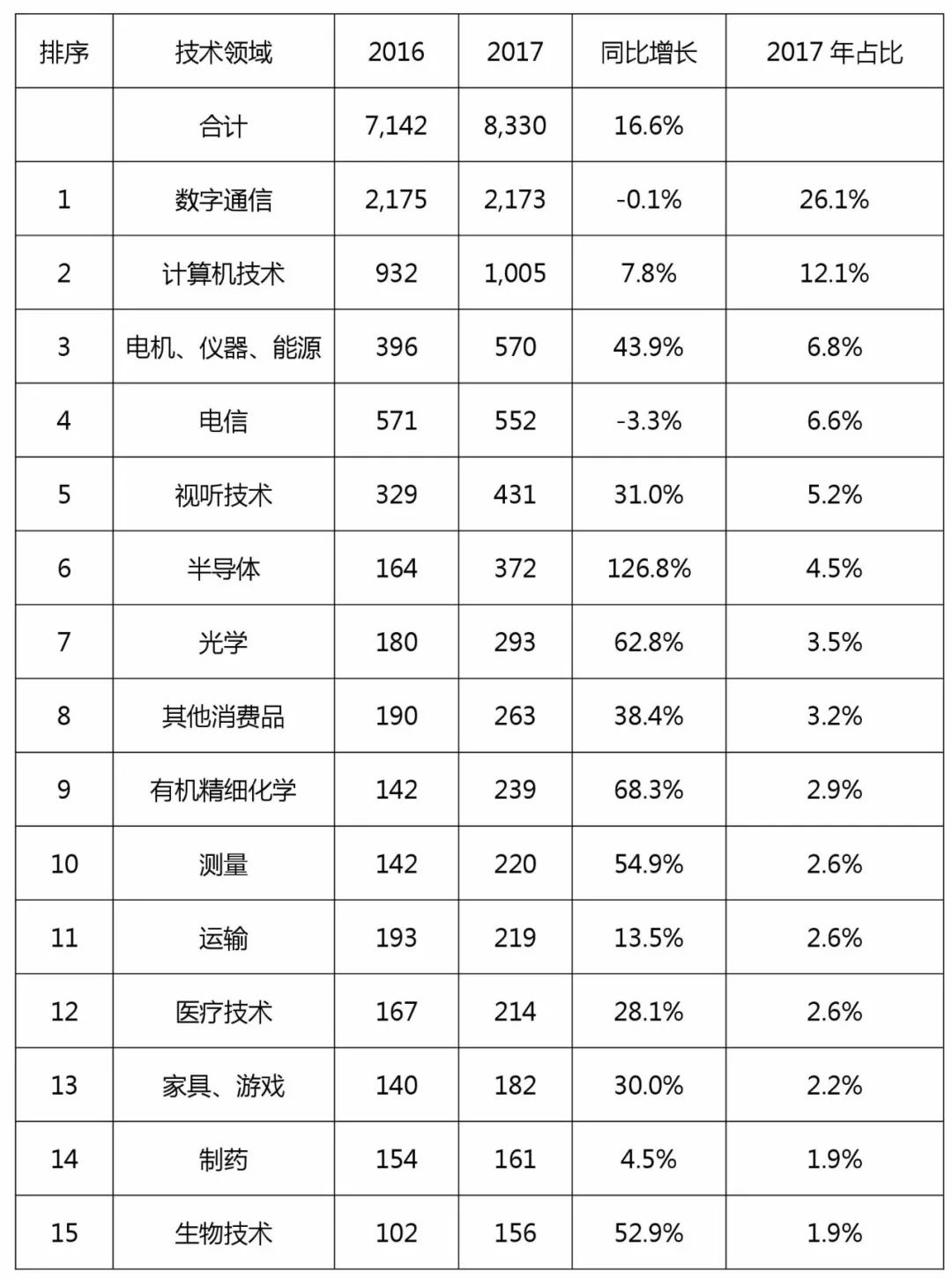 | 排序 | 技术领域 | 2016 | 2017 | 同比增长 | 2017 年占比 |
|---|---|---|---|---|---|
|  | 合计 | 7,142 | 8,330 | 16.6% |  |
| 1 | 数字通信 | 2,175 | 2,173 | -0.1% | 26.1% |
| 2 | 计算机技术 | 932 | 1,005 | 7.8% | 12.1% |
| 3 | 电机、仪器、能源 | 396 | 570 | 43.9% | 6.8% |
| 4 | 电信 | 571 | 552 | -3.3% | 6.6% |
| 5 | 视听技术 | 329 | 431 | 31.0% | 5.2% |
| 6 | 半导体 | 164 | 372 | 126.8% | 4.5% |
| 7 | 光学 | 180 | 293 | 62.8% | 3.5% |
| 8 | 其他消费品 | 190 | 263 | 38.4% | 3.2% |
| 9 | 有机精细化学 | 142 | 239 | 68.3% | 2.9% |
| 10 | 测量 | 142 | 220 | 54.9% | 2.6% |
| 11 | 运输 | 193 | 219 | 13.5% | 2.6% |
| 12 | 医疗技术 | 167 | 214 | 28.1% | 2.6% |
| 13 | 家具、游戏 | 140 | 182 | 30.0% | 2.2% |
| 14 | 制药 | 154 | 161 | 4.5% | 1.9% |
| 15 | 生物技术 | 102 | 156 | 52.9% | 1.9% |